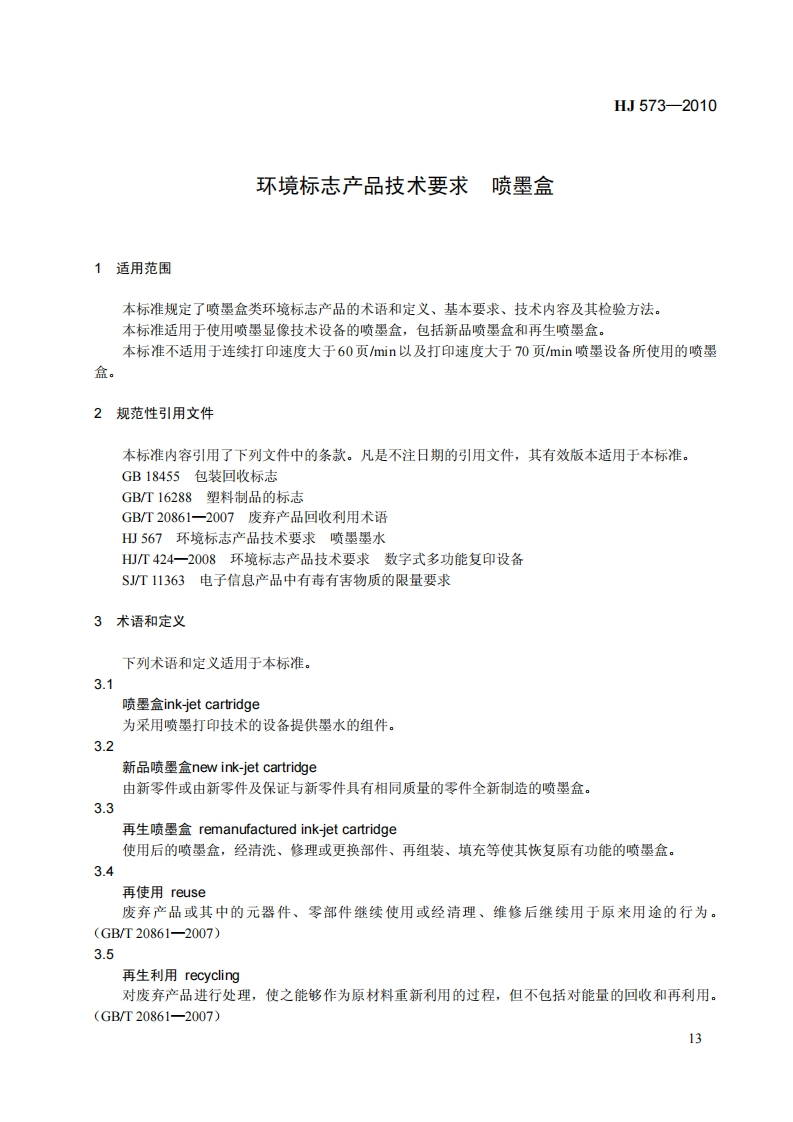 HJ 573—2010

环境标志产品技术要求　喷墨盒

1　适用范围

本标准规定了喷墨盒类环境标志产品的术语和定义、基本要求、技术内容及其检验方法。
本标准适用于使用喷墨显像技术设备的喷墨盒，包括新品喷墨盒和再生喷墨盒。
本标准不适用于连续打印速度大于60页/min以及打印速度大于70页/min喷墨设备所使用的喷墨盒。

2　规范性引用文件

本标准内容引用了下列文件中的条款。凡是不注日期的引用文件，其有效版本适用于本标准。
GB 18455　包装回收标志
GB/T 16288　塑料制品的标志
GB/T 20861—2007　废弃产品回收利用术语
HJ 567　环境标志产品技术要求　喷墨墨水
HJ/T 424—2008　环境标志产品技术要求　数字式多功能复印设备
SJ/T 11363　电子信息产品中有毒有害物质的限量要求

3　术语和定义

下列术语和定义适用于本标准。
3.1
喷墨盒ink-jet cartridge
为采用喷墨打印技术的设备提供墨水的组件。
3.2
新品喷墨盒new ink-jet cartridge
由新零件或由新零件及保证与新零件具有相同质量的零件全新制造的喷墨盒。
3.3
再生喷墨盒　remanufactured ink-jet cartridge
使用后的喷墨盒，经清洗、修理或更换部件、再组装、填充等使其恢复原有功能的喷墨盒。
3.4
再使用　reuse
废弃产品或其中的元器件、零部件继续使用或经清理、维修后继续用于原来用途的行为。(GB/T 20861—2007)
3.5
再生利用　recycling
对废弃产品进行处理，使之能够作为原材料重新利用的过程，但不包括对能量的回收和再利用。(GB/T 20861—2007)

13